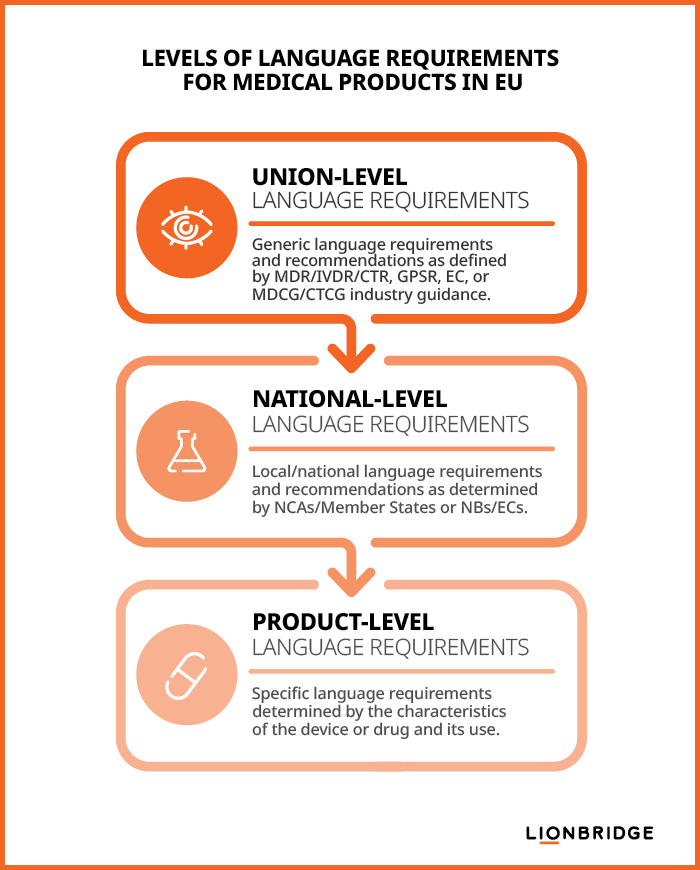 LEVELS OF LANGUAGE REQUIREMENTS FOR MEDICAL PRODUCTS IN EU

UNION-LEVEL
LANGUAGE REQUIREMENTS

Generic language requirements and recommendations as defined by MDR/IVDR/CTR, GPSR, EC, or MDCG/CTCG industry guidance.

NATIONAL-LEVEL
LANGUAGE REQUIREMENTS

Local/national language requirements and recommendations as determined by NCAs/Member States or NBs/ECs.

PRODUCT-LEVEL
LANGUAGE REQUIREMENTS

Specific language requirements determined by the characteristics of the device or drug and its use.

LIONBRIDGE